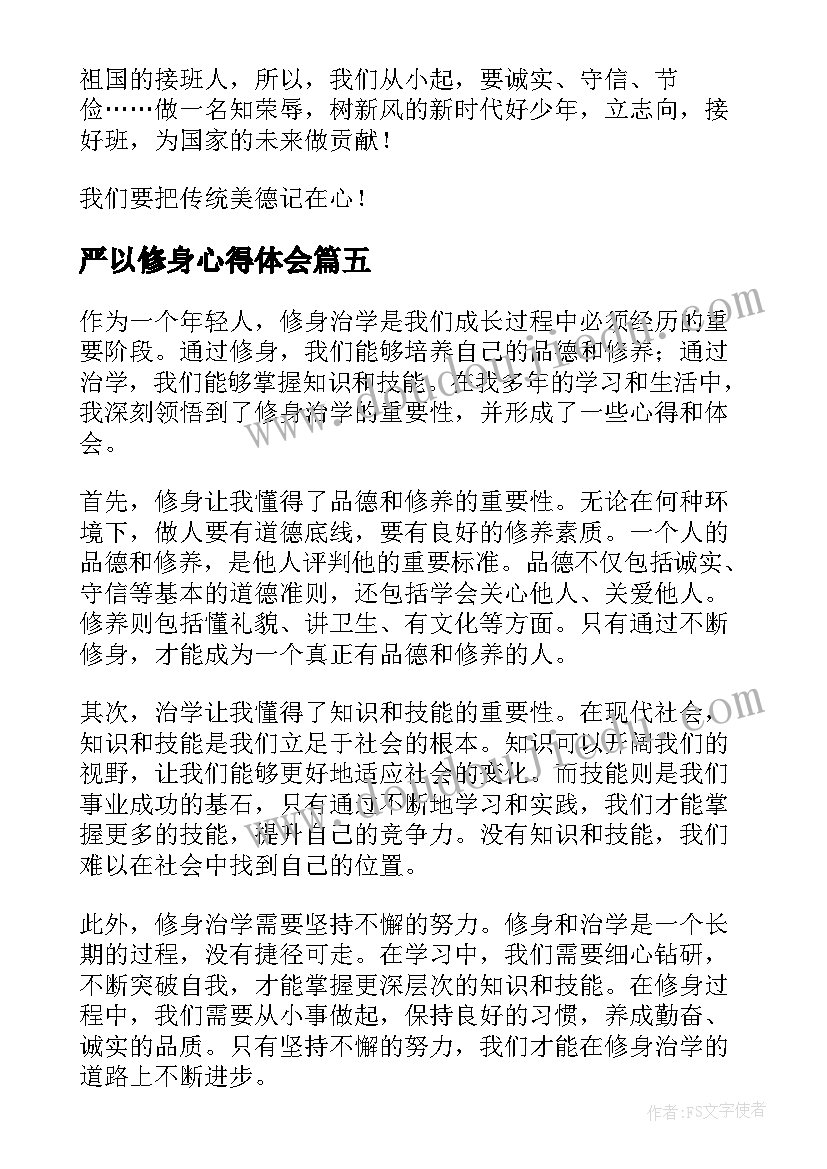 祖国的接班人，所以，我们从小起，要诚实、守信、节俭……做一名知荣辱，树新风的新时代好少年，立志向，接好班，为国家的未来做贡献！

我们要把传统美德记在心！

严以修身心得体会篇五

作为一个年轻人，修身治学是我们成长过程中必须经历的重要阶段。通过修身，我们能够培养自己的品德和修养；通过治学，我们能够掌握知识和技能。在我多年的学习和生活中，我深刻领悟到了修身治学的重要性，并形成了一些心得和体会。

首先，修身让我懂得了品德和修养的重要性。无论在何种环境下，做人要有道德底线，要有良好的修养素质。一个人的品德和修养，是他人评判他的重要标准。品德不仅包括诚实、守信等基本的道德准则，还包括学会关心他人、关爱他人。修养则包括懂礼貌、讲卫生、有文化等方面。只有通过不断修身，才能成为一个真正有品德和修养的人。

其次，治学让我懂得了知识和技能的重要性。在现代社会，知识和技能是我们立足于社会的根本。知识可以开阔我们的视野，让我们能够更好地适应社会的变化。而技能则是我们事业成功的基石，只有通过不断地学习和实践，我们才能掌握更多的技能，提升自己的竞争力。没有知识和技能，我们难以在社会中找到自己的位置。

此外，修身治学需要坚持不懈的努力。修身和治学是一个长期的过程，没有捷径可走。在学习中，我们需要细心钻研，不断突破自我，才能掌握更深层次的知识和技能。在修身过程中，我们需要从小事做起，保持良好的习惯，养成勤奋、诚实的品质。只有坚持不懈的努力，我们才能在修身治学的道路上不断进步。

作者：FS文字使者